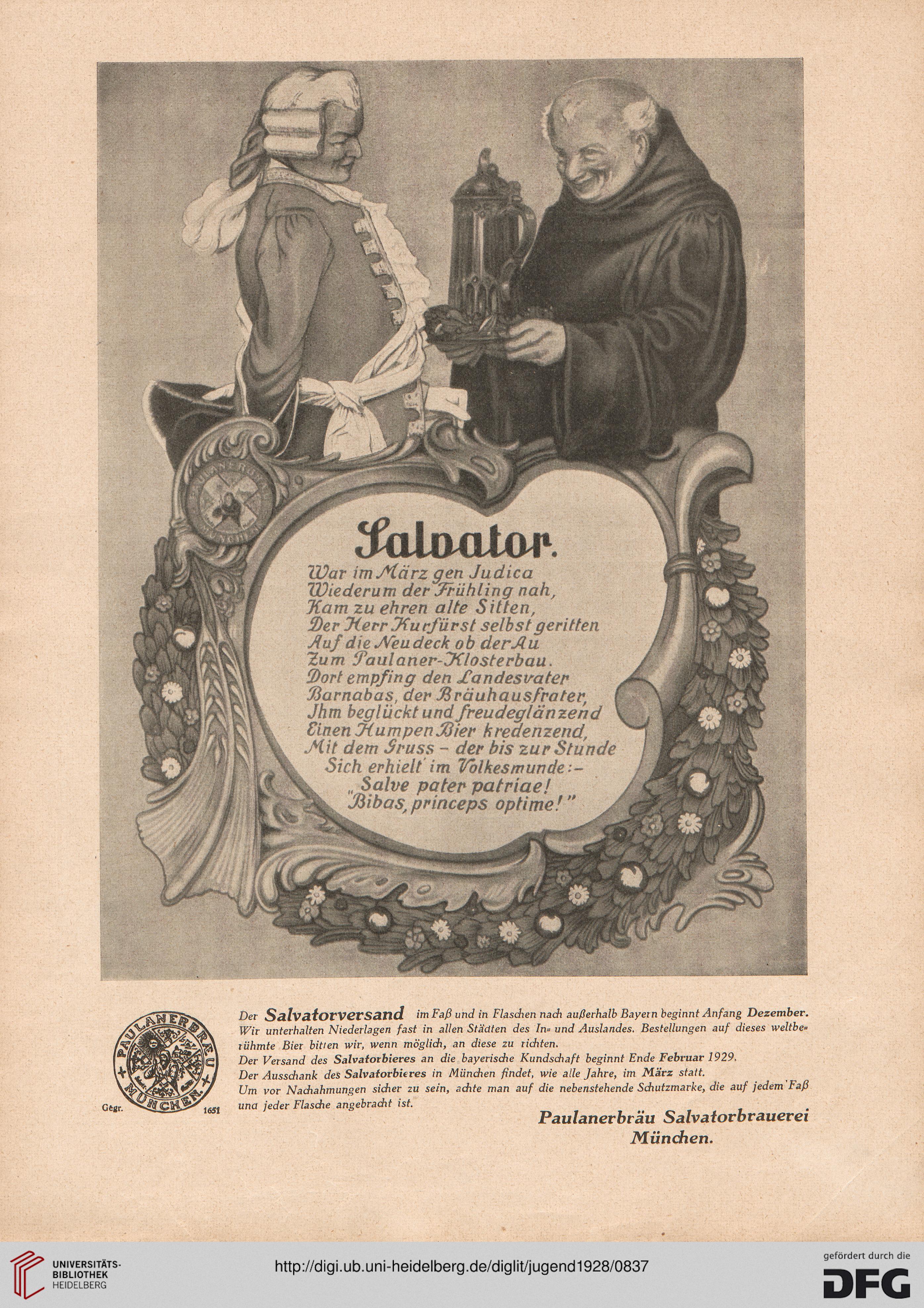 Salvator.

War im März gen Judica
Wiederum der Frühling nah,
Kam zu ehren alte Sitten,
Der Herr Kurfürst selbst geritten
Auf die Neudeck ob der Au
Zum Paulaner-Klosterbau.
Dort empfing den Landesvater
Barnabas, der Bräuhausfrater,
Jhm beglückt und freudeglänzend
Einen Humpen Bier kredenzend,
Mit dem Gruss – der bis zur Stunde
Sich erhielt im Volkesmunde:–
"Salve pater patriae!
Bibas, princeps optime!"

PAULANERBRÄU MÜNCHEN.
Gegr. 1651

Der Salvatorversand im Faß und in Flaschen nach außerhalb Bayern beginnt Anfang Dezember. Wir unterhalten Niederlagen fast in allen Städten des In- und Auslandes. Bestellungen auf dieses weltberühmte Bier bitten wir, wenn möglich, an diese zu richten.
Der Versand des Salvatorbieres an die bayerische Kundschaft beginnt Ende Februar 1929.
Der Ausschank des Salvatorbieres in München findet, wie alle Jahre, im März statt.
Um vor Nachahmungen sicher zu sein, achte man auf die nebenstehende Schutzmarke, die auf jedem Faß und jeder Flasche angebracht ist.

Paulanerbräu Salvatorbrauerei
München.

UNIVERSITÄTS-BIBLIOTHEK HEIDELBERG
http://digi.ub.uni-heidelberg.de/diglit/jugend1928/0837
gefördert durch die DFG